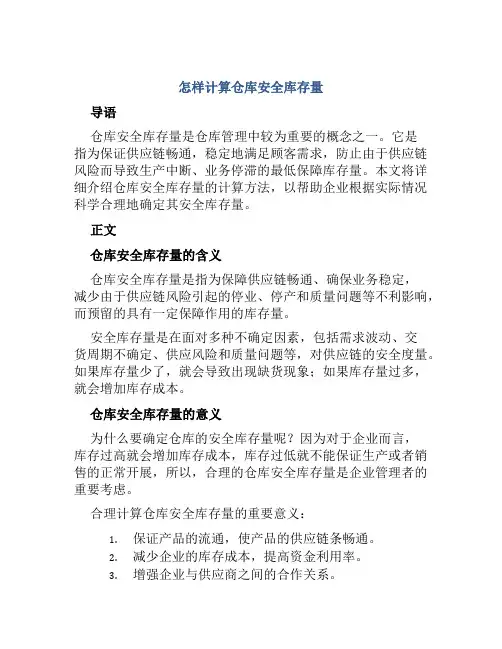 怎样计算仓库安全库存量

导语

仓库安全库存量是仓库管理中较为重要的概念之一。它是指为保证供应链畅通，稳定地满足顾客需求，防止由于供应链风险而导致生产中断、业务停滞的最低保障库存量。本文将详细介绍仓库安全库存量的计算方法，以帮助企业根据实际情况科学合理地确定其安全库存量。

正文

仓库安全库存量的含义

仓库安全库存量是指为保障供应链畅通、确保业务稳定，减少由于供应链风险引起的停业、停产和质量问题等不利影响，而预留的具有一定保障作用的库存量。

安全库存量是在面对多种不确定因素，包括需求波动、交货周期不确定、供应风险和质量问题等，对供应链的安全度量。如果库存量少了，就会导致出现缺货现象；如果库存量过多，就会增加库存成本。

仓库安全库存量的意义

为什么要确定仓库的安全库存量呢？因为对于企业而言，库存过高就会增加库存成本，库存过低就不能保证生产或者销售的正常开展，所以，合理的仓库安全库存量是企业管理者的重要考虑。

合理计算仓库安全库存量的重要意义：

1. 保证产品的流通，使产品的供应链条畅通。
2. 减少企业的库存成本，提高资金利用率。
3. 增强企业与供应商之间的合作关系。